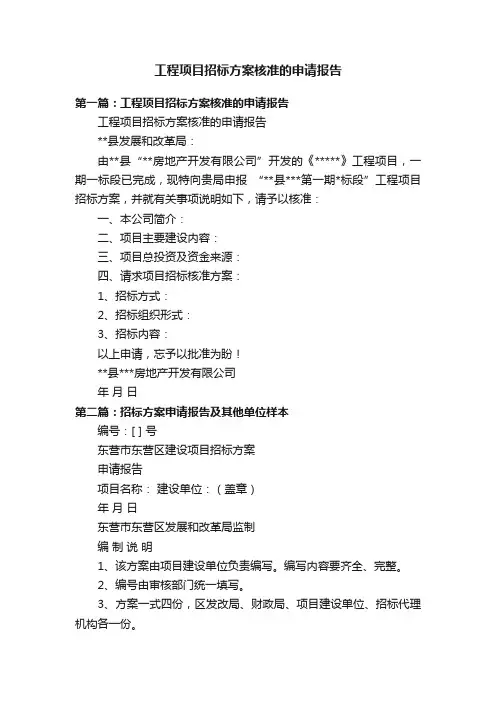 工程项目招标方案核准的申请报告

第一篇：工程项目招标方案核准的申请报告

工程项目招标方案核准的申请报告

**县发展和改革局：

由**县“**房地产开发有限公司”开发的《*****》工程项目，一期一标段已完成，现特向贵局申报 “**县***第一期*标段”工程项目招标方案，并就有关事项说明如下，请予以核准：

一、本公司简介：

二、项目主要建设内容：

三、项目总投资及资金来源：

四、请求项目招标核准方案：

1、招标方式：

2、招标组织形式：

3、招标内容：

以上申请，忘予以批准为盼！

**县***房地产开发有限公司

年 月 日

第二篇：招标方案申请报告及其他单位样本

编号：[ ] 号

东营市东营区建设项目招标方案

申请报告

项目名称： 建设单位：（盖章）

年 月 日

东营市东营区发展和改革局监制

编 制 说 明

1、该方案由项目建设单位负责编写。编写内容要齐全、完整。

2、编号由审核部门统一填写。

3、方案一式四份，区发改局、财政局、项目建设单位、招标代理机构各一份。